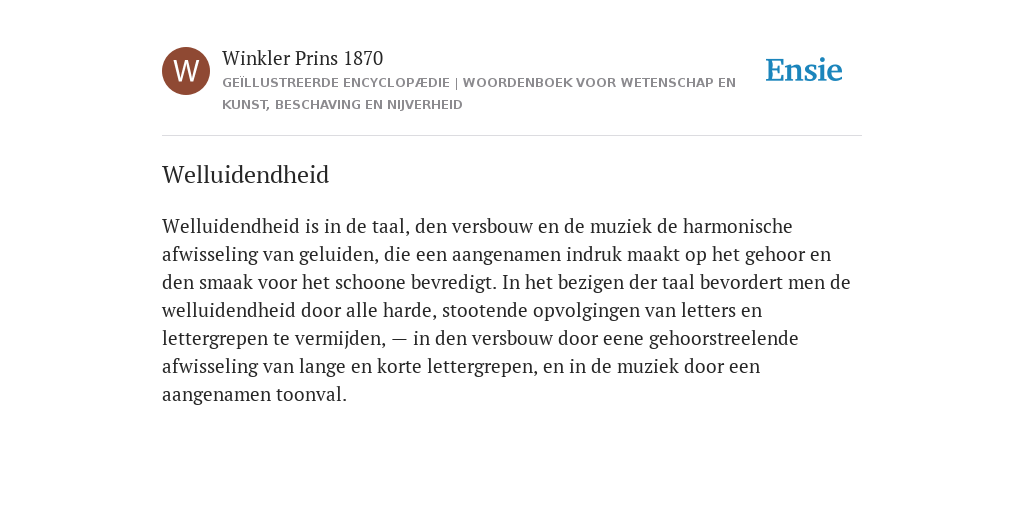 W

Winkler Prins 1870

GEÏLLUSTREERDE ENCYCLOPÆDIE | WOORDENBOEK VOOR WETENSCHAP EN KUNST, BESCHAVING EN NIJVERHEID

Ensie

Welluidendheid

Welluidendheid is in de taal, den versbouw en de muziek de harmonische afwisseling van geluiden, die een aangenamen indruk maakt op het gehoor en den smaak voor het schoone bevredigt. In het bezigen der taal bevordert men de welluidendheid door alle harde, stootende opvolgingen van letters en lettergrepen te vermijden, — in den versbouw door eene gehoorstreelende afwisseling van lange en korte lettergrepen, en in de muziek door een aangenamen toonval.